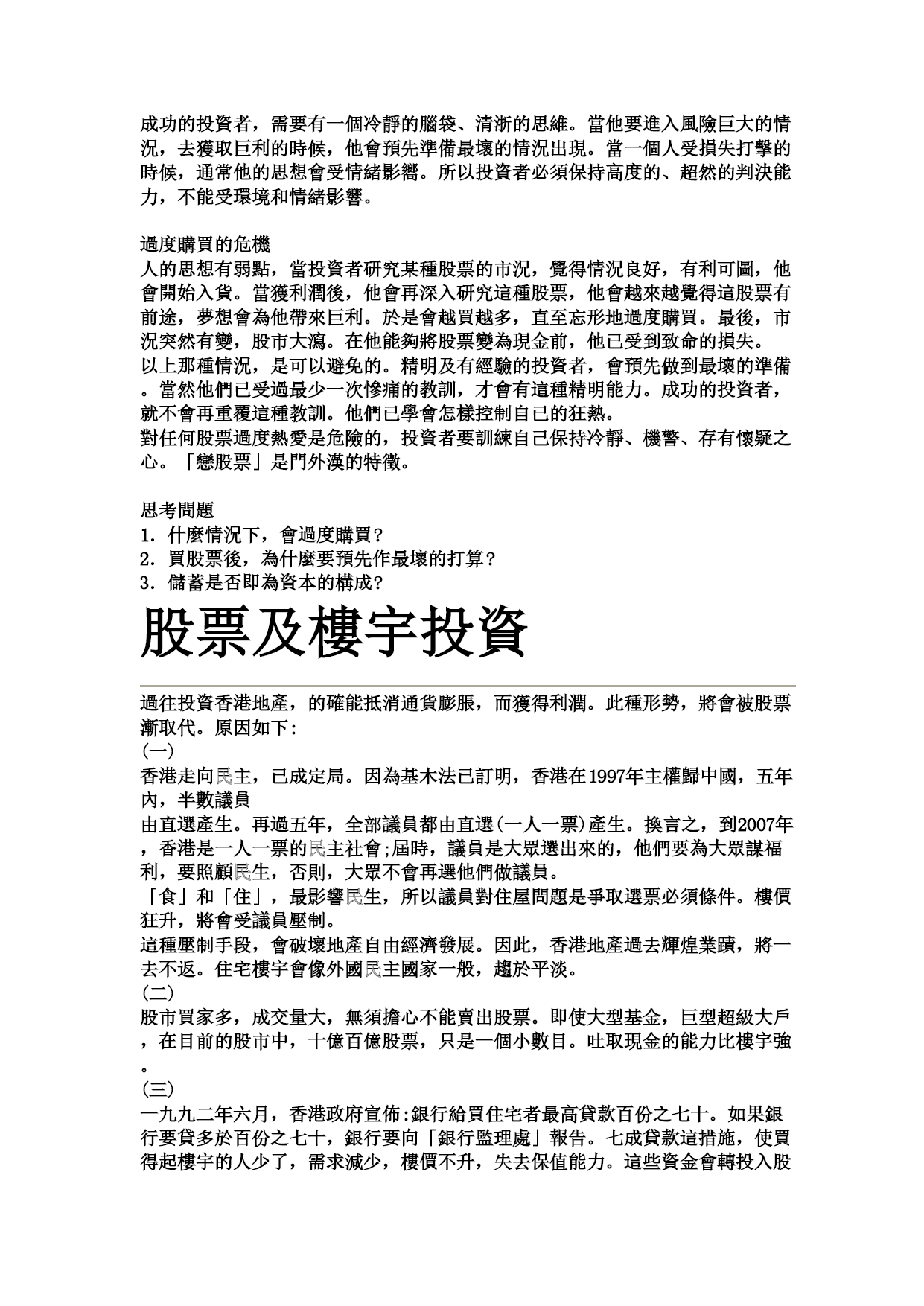 成功的投資者，需要有一個冷靜的腦袋、清淅的思維。當他要進入風險巨大的情況，去獲取巨利的時候，他會預先準備最壞的情況出現。當一個人受損失打擊的時候，通常他的思想會受情緒影嚮。所以投資者必須保持高度的、超然的判決能力，不能受環境和情緒影響。

過度購買的危機
人的思想有弱點，當投資者研究某種股票的市況，覺得情況良好，有利可圖，他會開始入貨。當獲利潤後，他會再深入研究這種股票，他會越來越覺得這股票有前途，夢想會為他帶來巨利。於是會越買越多，直至忘形地過度購買。最後，市況突然有變，股市大瀉。在他能夠將股票變為現金前，他已受到致命的損失。
以上那種情況，是可以避免的。精明及有經驗的投資者，會預先做到最壞的準備。當然他們已受過最少一次慘痛的教訓，才會有這種精明能力。成功的投資者，就不會再重覆這種教訓。他們已學會怎樣控制自己的狂熱。
對任何股票過度熱愛是危險的，投資者要訓練自己保持冷靜、機警、存有懷疑之心。「戀股票」是門外漢的特徵。

思考問題
1. 什麼情況下，會過度購買？
2. 買股票後，為什麼要預先作最壞的打算？
3. 儲蓄是否即為資本的構成？

股票及樓宇投資

過往投資香港地產，的確能抵消通貨膨脹，而獲得利潤。此種形勢，將會被股票漸取代。原因如下:
(一)
香港走向民主，已成定局。因為基木法已訂明，香港在1997年主權歸中國，五年內，半數議員
由直選產生。再過五年，全部議員都由直選(一人一票)產生。換言之，到2007年，香港是一人一票的民主社會;屆時，議員是大眾選出來的，他們要為大眾謀福利，要照顧民生，否則，大眾不會再選他們做議員。
「食」和「住」，最影響民生，所以議員對住屋問題是爭取選票必須條件。樓價狂升，將會受議員壓制。
這種壓制手段，會破壞地產自由經濟發展。因此，香港地產過去輝煌業蹟，將一去不返。住宅樓宇會像外國民主國家一般，趨於平淡。
(二)
股市買家多，成交量大，無須擔心不能賣出股票。即使大型基金，巨型超級大戶，在目前的股市中，十億百億股票，只是一個小數目。吐取現金的能力比樓宇強。
(三)
一九九二年六月，香港政府宣佈:銀行給買住宅者最高貸款百份之七十。如果銀行要貸多於百份之七十，銀行要向「銀行監理處」報告。七成貸款這措施，使買得起樓宇的人少了，需求減少，樓價不升，失去保值能力。這些資金會轉投入股